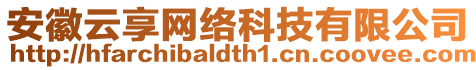 安徽云享网络科技有限公司
http://hfarchibaldth1.cn.coovee.com